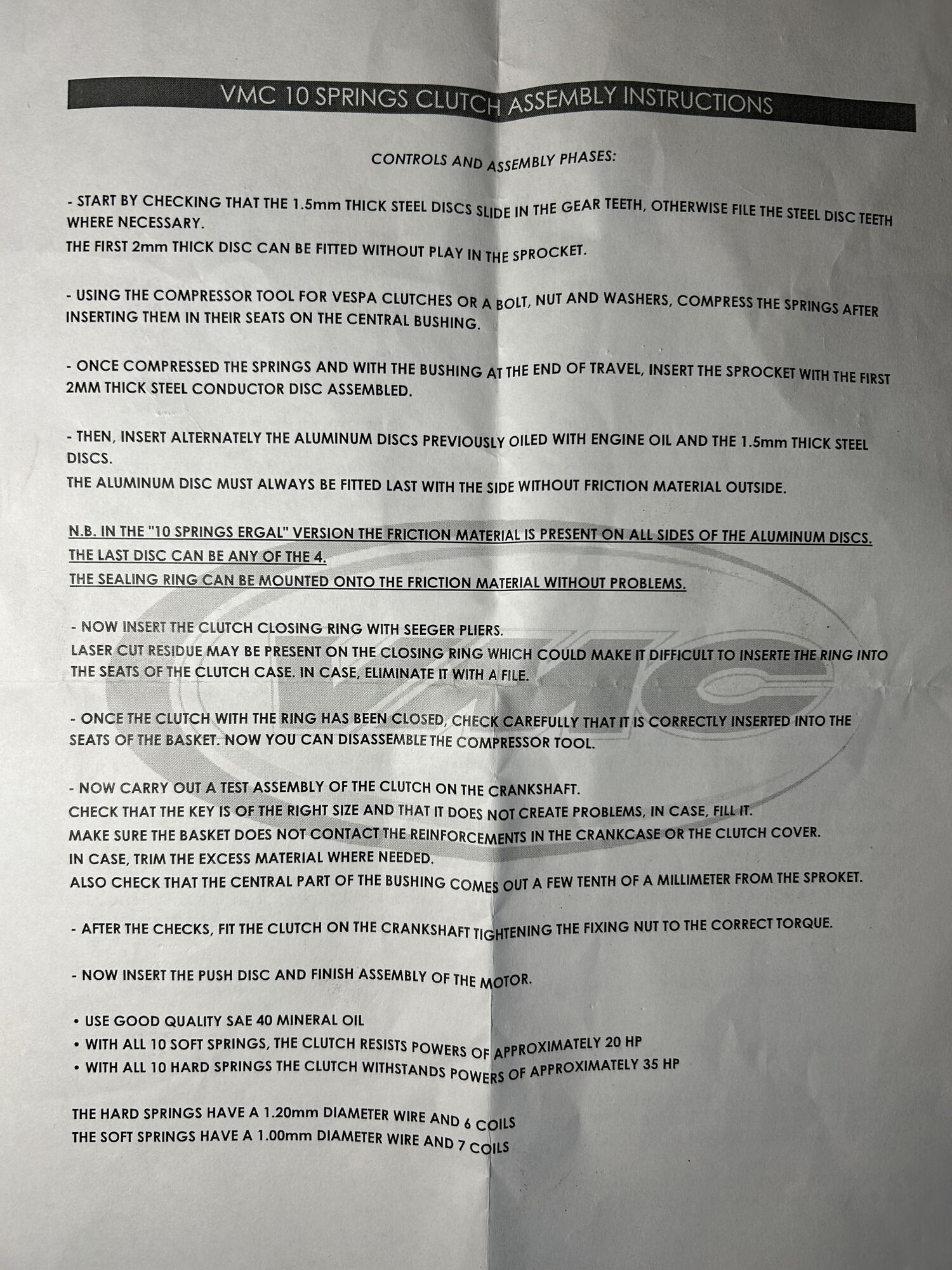 VMC 10 SPRINGS CLUTCH ASSEMBLY INSTRUCTIONS

CONTROLS AND ASSEMBLY PHASES:

- START BY CHECKING THAT THE 1.5mm THICK STEEL DISCS SLIDE IN THE GEAR TEETH, OTHERWISE FILE THE STEEL DISC TEETH WHERE NECESSARY.
THE FIRST 2mm THICK DISC CAN BE FITTED WITHOUT PLAY IN THE SPROCKET.

- USING THE COMPRESSOR TOOL FOR VESPA CLUTCHES OR A BOLT, NUT AND WASHERS, COMPRESS THE SPRINGS AFTER INSERTING THEM IN THEIR SEATS ON THE CENTRAL BUSHING.

- ONCE COMPRESSED THE SPRINGS AND WITH THE BUSHING AT THE END OF TRAVEL, INSERT THE SPROCKET WITH THE FIRST 2MM THICK STEEL CONDUCTOR DISC ASSEMBLED.

- THEN, INSERT ALTERNATELY THE ALUMINUM DISCS PREVIOUSLY OILED WITH ENGINE OIL AND THE 1.5mm THICK STEEL DISCS.
THE ALUMINUM DISC MUST ALWAYS BE FITTED LAST WITH THE SIDE WITHOUT FRICTION MATERIAL OUTSIDE.

N.B. IN THE "10 SPRINGS ERGAL" VERSION THE FRICTION MATERIAL IS PRESENT ON ALL SIDES OF THE ALUMINUM DISCS.
THE LAST DISC CAN BE ANY OF THE 4.
THE SEALING RING CAN BE MOUNTED ONTO THE FRICTION MATERIAL WITHOUT PROBLEMS.

- NOW INSERT THE CLUTCH CLOSING RING WITH SEEGER PLIERS.
LASER CUT RESIDUE MAY BE PRESENT ON THE CLOSING RING WHICH COULD MAKE IT DIFFICULT TO INSERTE THE RING INTO THE SEATS OF THE CLUTCH CASE. IN CASE, ELIMINATE IT WITH A FILE.

- ONCE THE CLUTCH WITH THE RING HAS BEEN CLOSED, CHECK CAREFULLY THAT IT IS CORRECTLY INSERTED INTO THE SEATS OF THE BASKET. NOW YOU CAN DISASSEMBLE THE COMPRESSOR TOOL.

- NOW CARRY OUT A TEST ASSEMBLY OF THE CLUTCH ON THE CRANKSHAFT.
CHECK THAT THE KEY IS OF THE RIGHT SIZE AND THAT IT DOES NOT CREATE PROBLEMS, IN CASE, FILL IT.
MAKE SURE THE BASKET DOES NOT CONTACT THE REINFORCEMENTS IN THE CRANKCASE OR THE CLUTCH COVER.
IN CASE, TRIM THE EXCESS MATERIAL WHERE NEEDED.
ALSO CHECK THAT THE CENTRAL PART OF THE BUSHING COMES OUT A FEW TENTH OF A MILLIMETER FROM THE SPROKET.

- AFTER THE CHECKS, FIT THE CLUTCH ON THE CRANKSHAFT TIGHTENING THE FIXING NUT TO THE CORRECT TORQUE.

- NOW INSERT THE PUSH DISC AND FINISH ASSEMBLY OF THE MOTOR.

• USE GOOD QUALITY SAE 40 MINERAL OIL
• WITH ALL 10 SOFT SPRINGS, THE CLUTCH RESISTS POWERS OF APPROXIMATELY 20 HP
• WITH ALL 10 HARD SPRINGS THE CLUTCH WITHSTANDS POWERS OF APPROXIMATELY 35 HP

THE HARD SPRINGS HAVE A 1.20mm DIAMETER WIRE AND 6 COILS
THE SOFT SPRINGS HAVE A 1.00mm DIAMETER WIRE AND 7 COILS

VMC